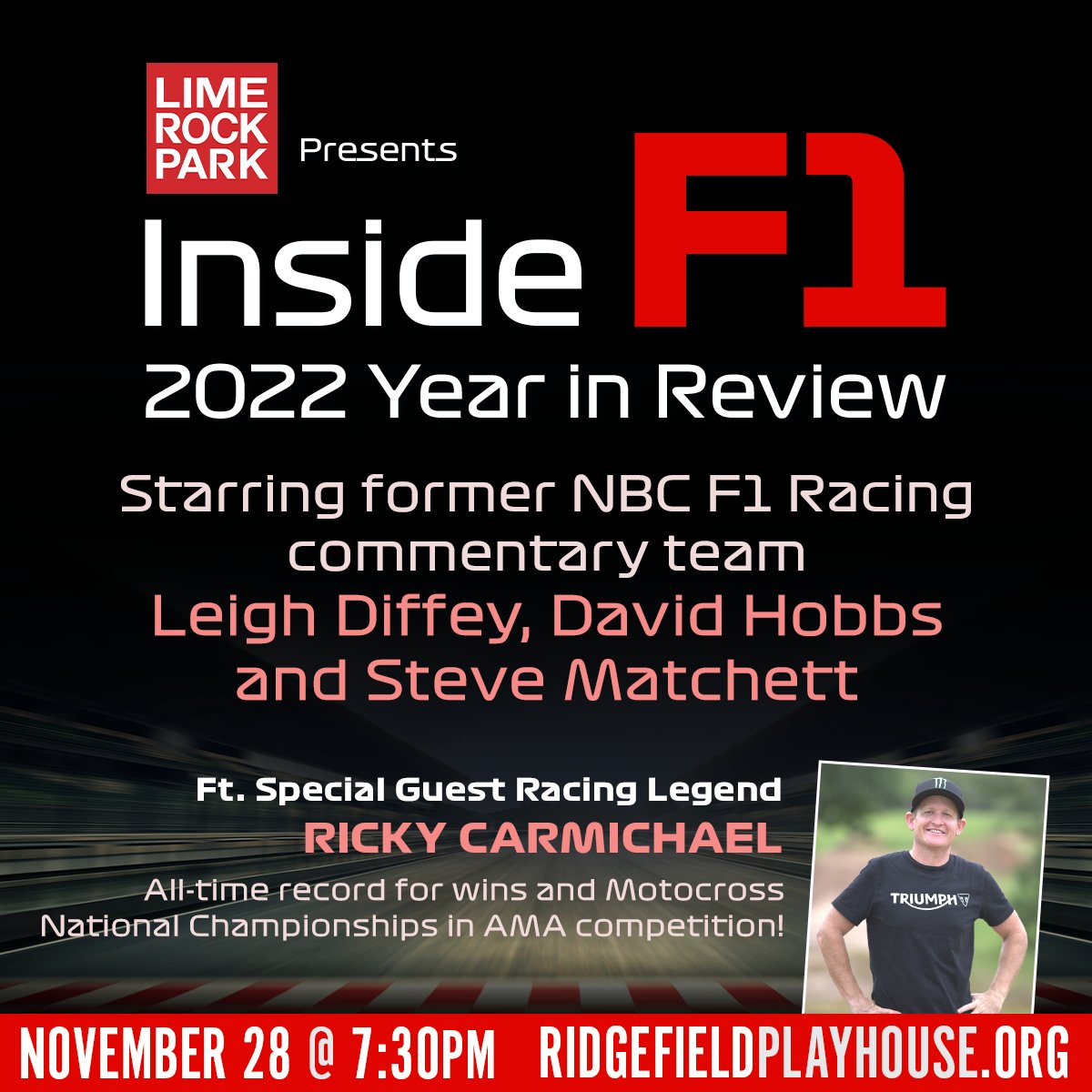 LIME ROCK PARK

Presents

Inside F1

2022 Year in Review

Starring former NBC F1 Racing commentary team

Leigh Diffey, David Hobbs and Steve Matchett

Ft. Special Guest Racing Legend

RICKY CARMICHAEL

All-time record for wins and Motocross National Championships in AMA competition!

TRIUMPH

NOVEMBER 28 @ 7:30PM RIDGEFIELDPLAYHOUSE.ORG